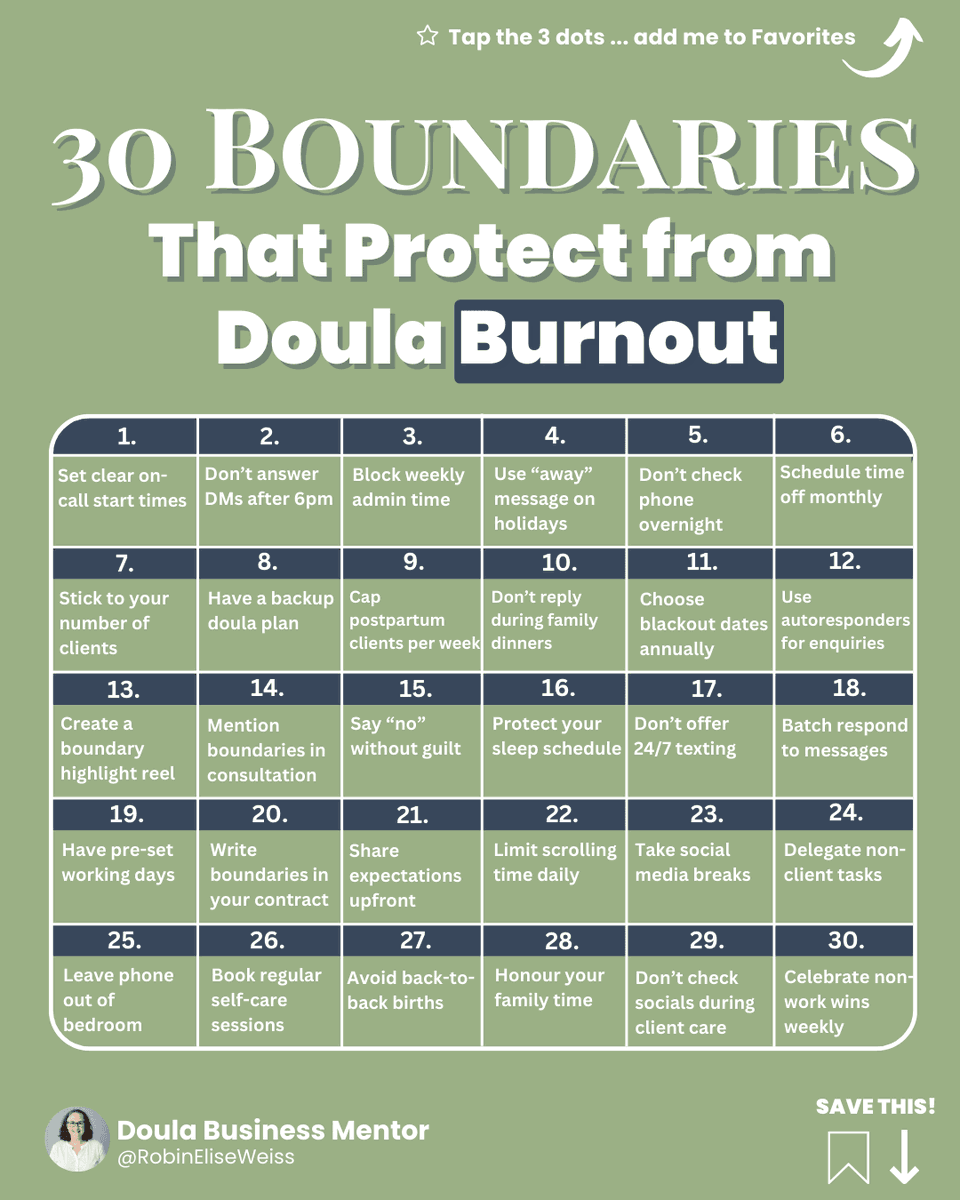 ☆ Tap the 3 dots ... add me to Favorites

30 BOUNDARIES
That Protect from Doula Burnout

| 1. | 2. | 3. | 4. | 5. | 6. |
|---|---|---|---|---|---|
| Set clear on-call start times | Don't answer DMs after 6pm | Block weekly admin time | Use "away" message on holidays | Don't check phone overnight | Schedule time off monthly |
| 7. | 8. | 9. | 10. | 11. | 12. |
| Stick to your number of clients | Have a backup doula plan | Cap postpartum clients per week | Don't reply during family dinners | Choose blackout dates annually | Use autoresponders for enquiries |
| 13. | 14. | 15. | 16. | 17. | 18. |
| Create a boundary highlight reel | Mention boundaries in consultation | Say "no" without guilt | Protect your sleep schedule | Don't offer 24/7 texting | Batch respond to messages |
| 19. | 20. | 21. | 22. | 23. | 24. |
| Have pre-set working days | Write boundaries in your contract | Share expectations upfront | Limit scrolling time daily | Take social media breaks | Delegate non-client tasks |
| 25. | 26. | 27. | 28. | 29. | 30. |
| Leave phone out of bedroom | Book regular self-care sessions | Avoid back-to-back births | Honour your family time | Don't check socials during client care | Celebrate non-work wins weekly |

Doula Business Mentor
@RobinEliseWeiss

SAVE THIS!